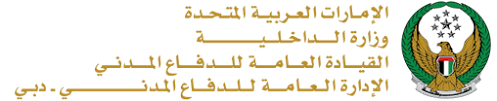 الإمارات العربية المتحدة
وزارة الداخلية
القيادة العامة للدفاع المدني
الإدارة العامة للدفاع المدني - دبي